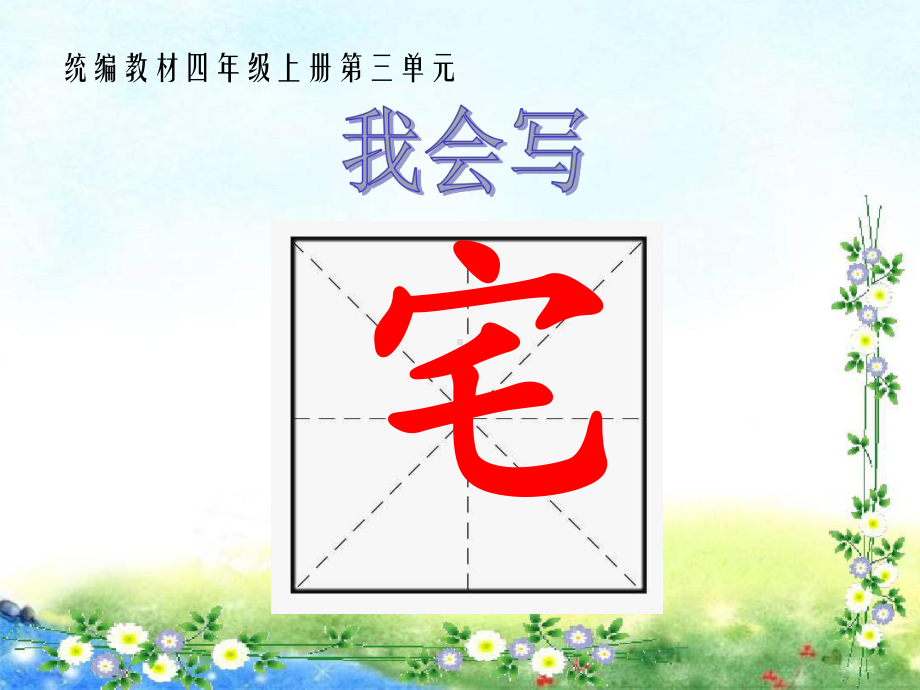 统编教材四年级上册第三单元

我会写

宅